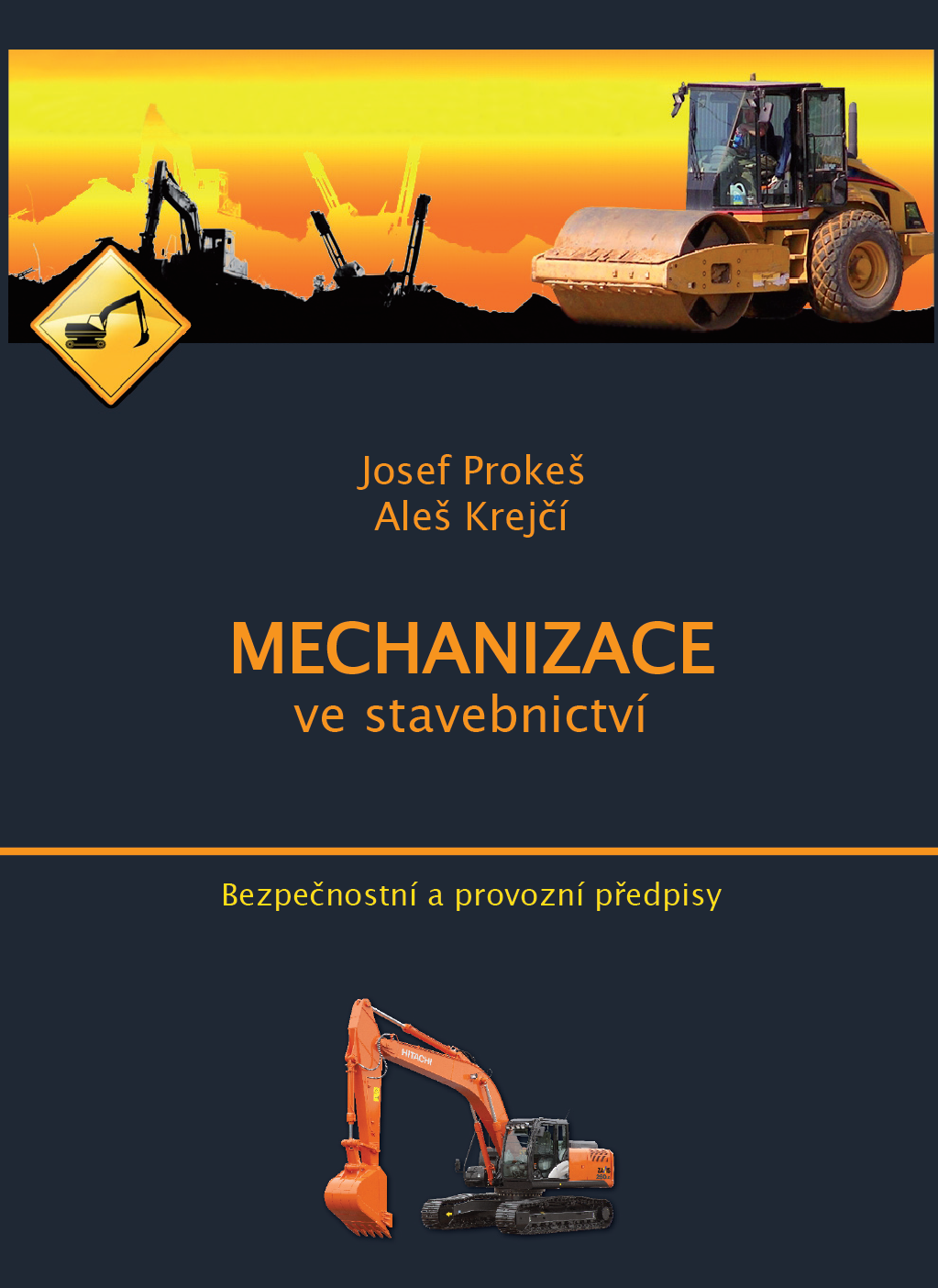 Josef Prokeš
Aleš Krejčí

MECHANIZACE
ve stavebnictví

Bezpečnostní a provozní předpisy